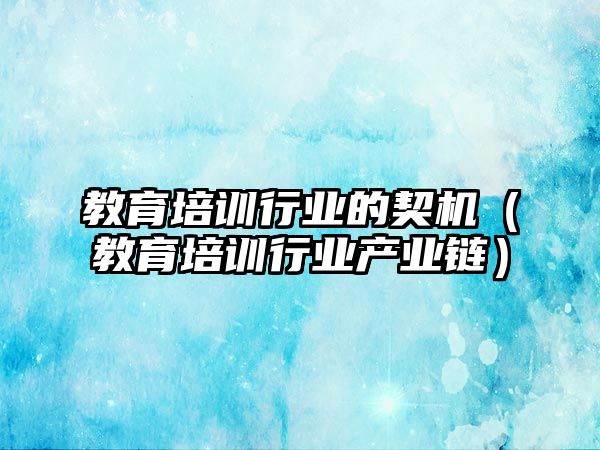 教育培训行业的契机（教育培训行业产业链）